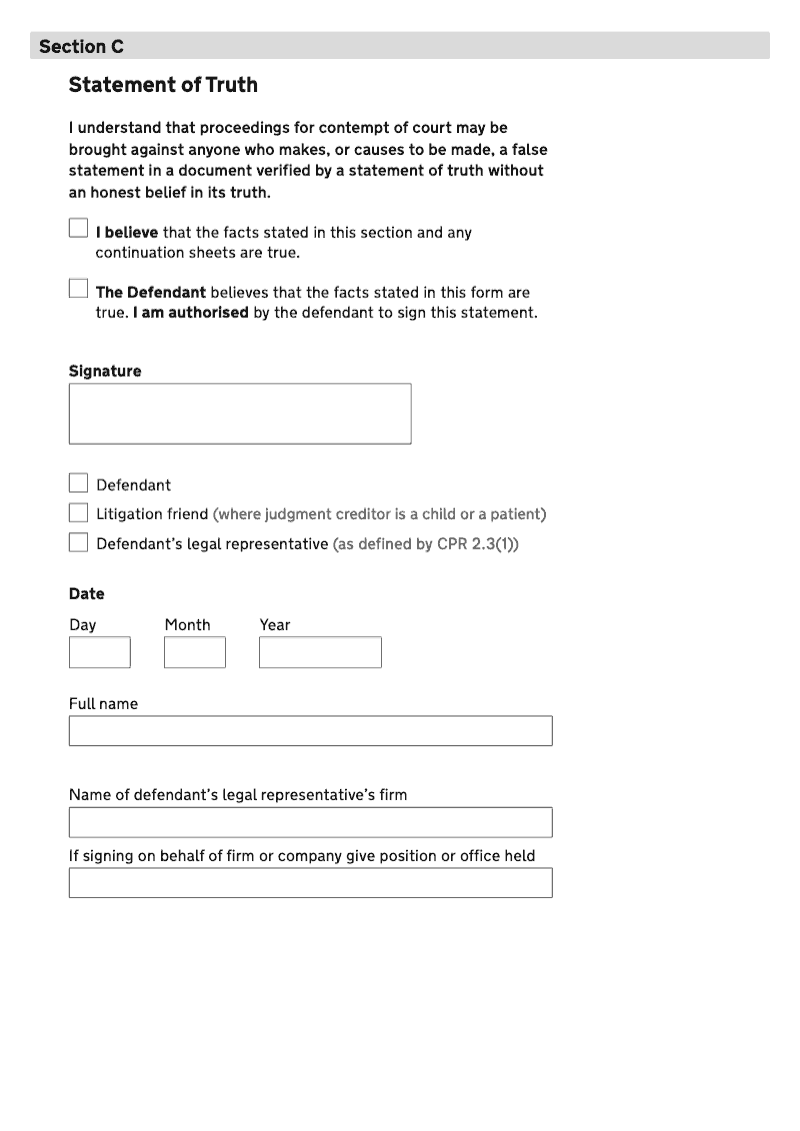 Section C

Statement of Truth

I understand that proceedings for contempt of court may be brought against anyone who makes, or causes to be made, a false statement in a document verified by a statement of truth without an honest belief in its truth.

I believe that the facts stated in this section and any continuation sheets are true.

The Defendant believes that the facts stated in this form are true. I am authorised by the defendant to sign this statement.

Signature

Defendant

Litigation friend (where judgment creditor is a child or a patient)

Defendant's legal representative (as defined by CPR 2.3(1))

Date

Day

Month

Year

Full name

Name of defendant's legal representative's firm

If signing on behalf of firm or company give position or office held